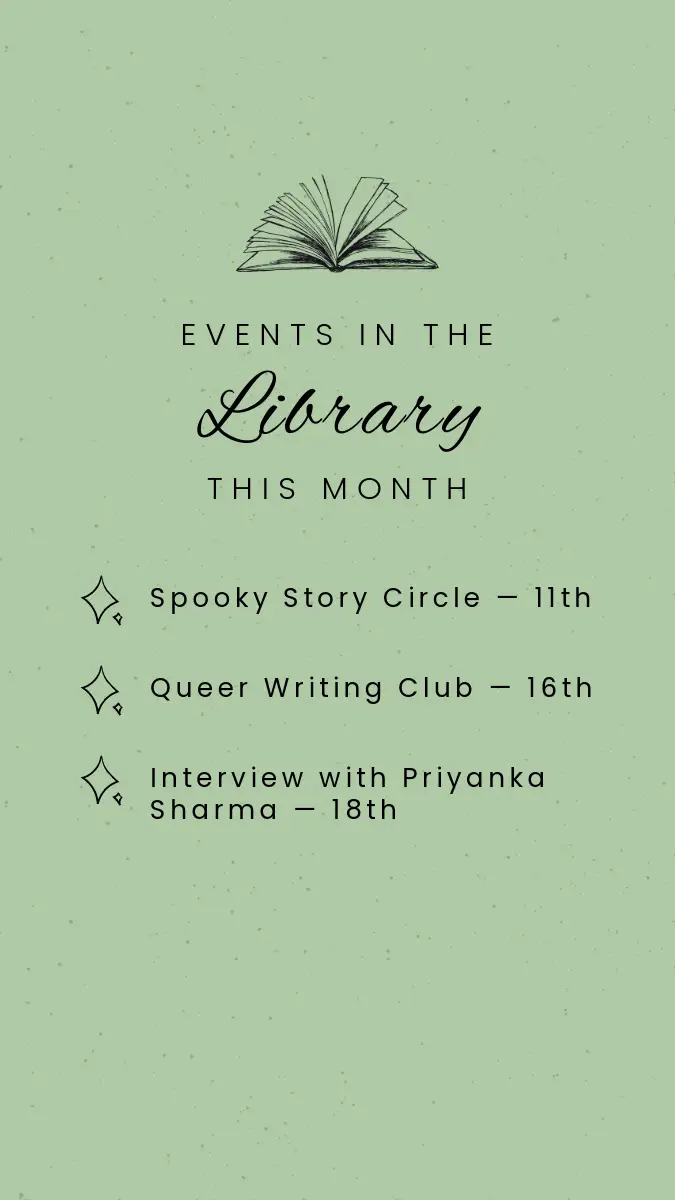 EVENTS IN THE

Library

THIS MONTH

Spooky Story Circle — 11th

Queer Writing Club — 16th

Interview with Priyanka Sharma — 18th